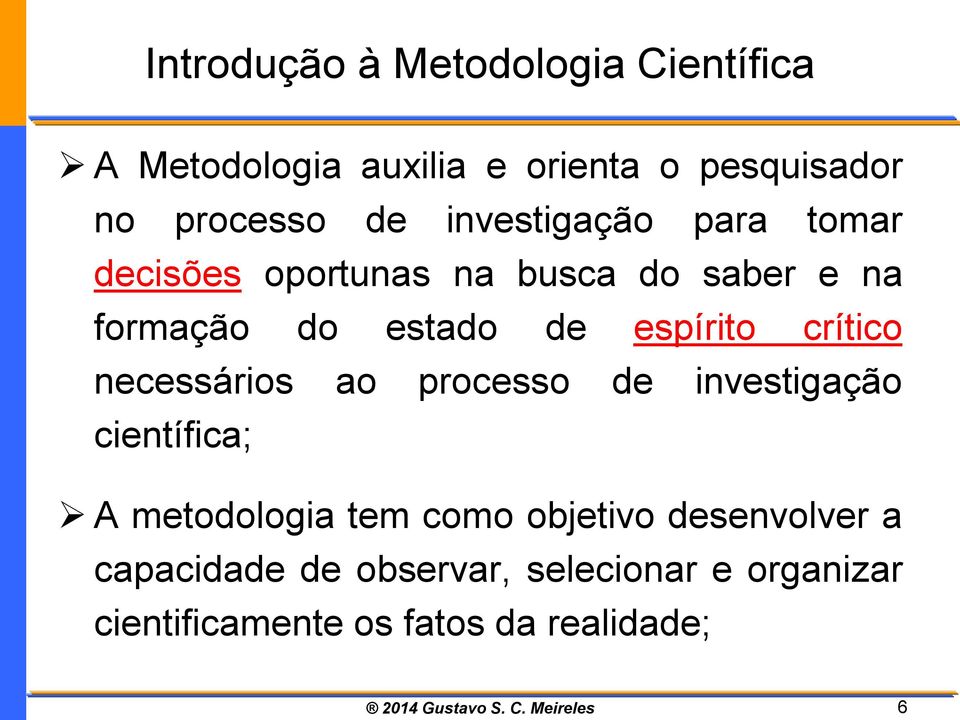 Introdução à Metodologia Científica

➢ A Metodologia auxilia e orienta o pesquisador no processo de investigação para tomar decisões oportunas na busca do saber e na formação do estado de espírito crítico necessários ao processo de investigação científica;

➢ A metodologia tem como objetivo desenvolver a capacidade de observar, selecionar e organizar cientificamente os fatos da realidade;

® 2014 Gustavo S. C. Meireles

6